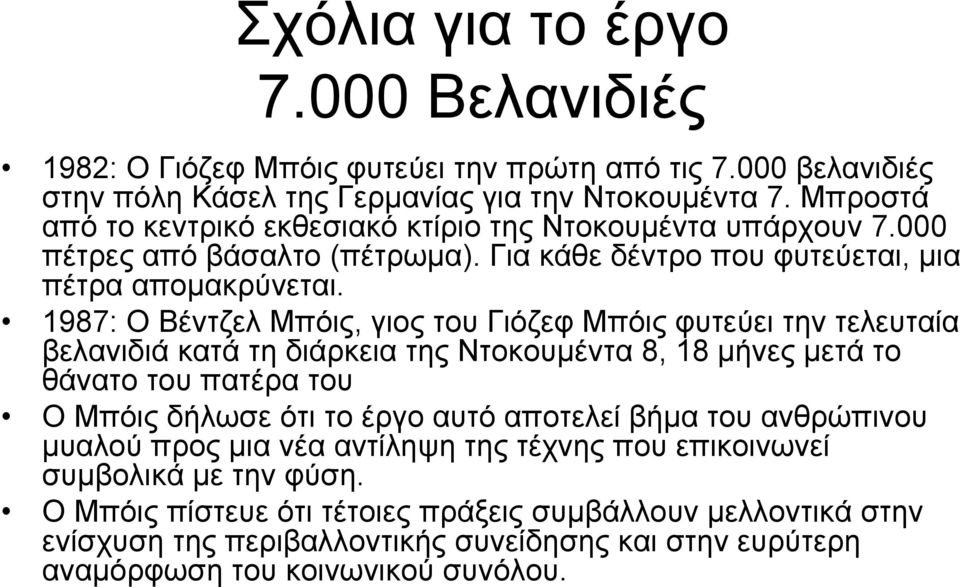 Σχόλια για το έργο
7.000 Βελανιδιές

• 1982: Ο Γιόζεφ Μπόις φυτεύει την πρώτη από τις 7.000 βελανιδιές στην πόλη Κάσελ της Γερμανίας για την Ντοκουμέντα 7. Μπροστά από το κεντρικό εκθεσιακό κτίριο της Ντοκουμέντα υπάρχουν 7.000 πέτρες από βάσαλτο (πέτρωμα). Για κάθε δέντρο που φυτεύεται, μια πέτρα απομακρύνεται.

• 1987: Ο Βέντζελ Μπόις, γιος του Γιόζεφ Μπόις φυτεύει την τελευταία βελανιδιά κατά τη διάρκεια της Ντοκουμέντα 8, 18 μήνες μετά το θάνατο του πατέρα του

• Ο Μπόις δήλωσε ότι το έργο αυτό αποτελεί βήμα του ανθρώπινου μυαλού προς μια νέα αντίληψη της τέχνης που επικοινωνεί συμβολικά με την φύση.

• Ο Μπόις πίστευε ότι τέτοιες πράξεις συμβάλλουν μελλοντικά στην ενίσχυση της περιβαλλοντικής συνείδησης και στην ευρύτερη αναμόρφωση του κοινωνικού συνόλου.